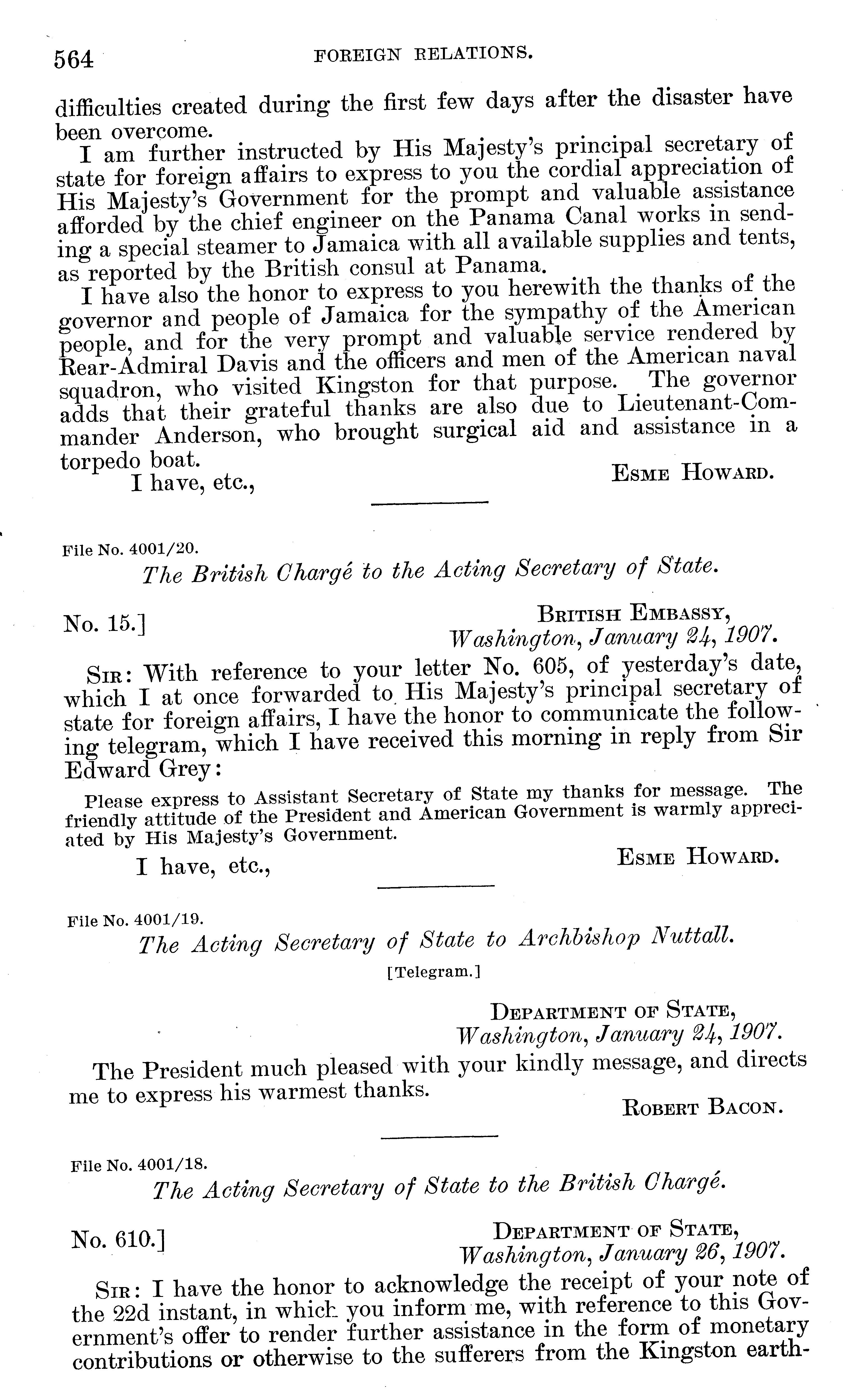 564 FOREIGN RELATIONS.

difficulties created during the first few days after the disaster have been overcome.

I am further instructed by His Majesty's principal secretary of state for foreign affairs to express to you the cordial appreciation of His Majesty's Government for the prompt and valuable assistance afforded by the chief engineer on the Panama Canal works in sending a special steamer to Jamaica with all available supplies and tents, as reported by the British consul at Panama.

I have also the honor to express to you herewith the thanks of the governor and people of Jamaica for the sympathy of the American people, and for the very prompt and valuable service rendered by Rear-Admiral Davis and the officers and men of the American naval squadron, who visited Kingston for that purpose. The governor adds that their grateful thanks are also due to Lieutenant-Commander Anderson, who brought surgical aid and assistance in a torpedo boat.

I have, etc., ESME HOWARD.

File No. 4001/20.

The British Chargé to the Acting Secretary of State.

No. 15.] BRITISH EMBASSY, Washington, January 24, 1907.

SIR: With reference to your letter No. 605, of yesterday's date, which I at once forwarded to His Majesty's principal secretary of state for foreign affairs, I have the honor to communicate the following telegram, which I have received this morning in reply from Sir Edward Grey:

Please express to Assistant Secretary of State my thanks for message. The friendly attitude of the President and American Government is warmly appreciated by His Majesty's Government.

I have, etc., ESME HOWARD.

File No. 4001/19.

The Acting Secretary of State to Archbishop Nuttall.

[Telegram.]

DEPARTMENT OF STATE, Washington, January 24, 1907.

The President much pleased with your kindly message, and directs me to express his warmest thanks.

ROBERT BACON.

File No. 4001/18.

The Acting Secretary of State to the British Chargé.

No. 610.] DEPARTMENT OF STATE, Washington, January 26, 1907.

SIR: I have the honor to acknowledge the receipt of your note of the 22d instant, in which you inform me, with reference to this Government's offer to render further assistance in the form of monetary contributions or otherwise to the sufferers from the Kingston earth-